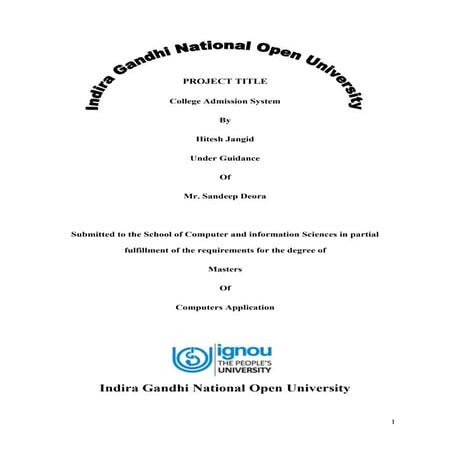 Indira Gandhi National Open University

PROJECT TITLE

College Admission System

By

Hitesh Jangid

Under Guidance

Of

Mr. Sandeep Deora

Submitted to the School of Computer and information Sciences in partial fulfillment of the requirements for the degree of

Masters

Of

Computers Application

ignou
THE PEOPLE'S UNIVERSITY

Indira Gandhi National Open University

1